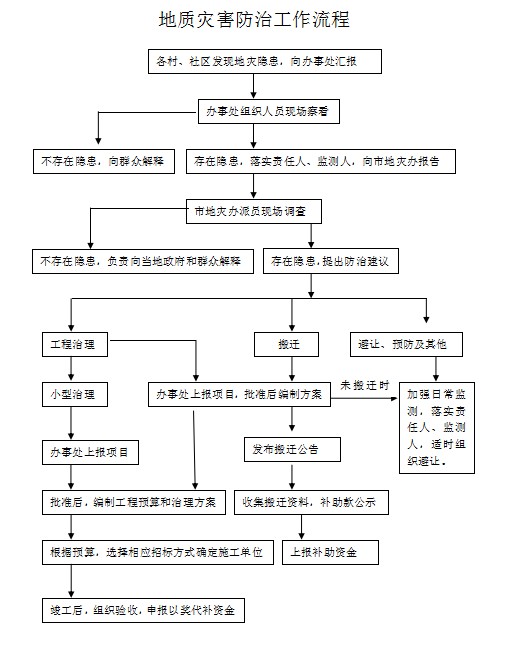 地质灾害防治工作流程

各村、社区发现地灾隐患，向办事处汇报

办事处组织人员现场察看

不存在隐患，向群众解释

存在隐患，落实责任人、监测人，向市地灾办报告

市地灾办派员现场调查

不存在隐患，负责向当地政府和群众解释

存在隐患，提出防治建议

工程治理

搬迁

避让、预防及其他

小型治理

办事处上报项目，批准后编制方案

未搬迁时

加强日常监测，落实责任人、监测人，适时组织避让。

办事处上报项目

发布搬迁公告

批准后，编制工程预算和治理方案

收集搬迁资料，补助款公示

根据预算，选择相应招标方式确定施工单位

上报补助资金

竣工后，组织验收，申报以奖代补资金